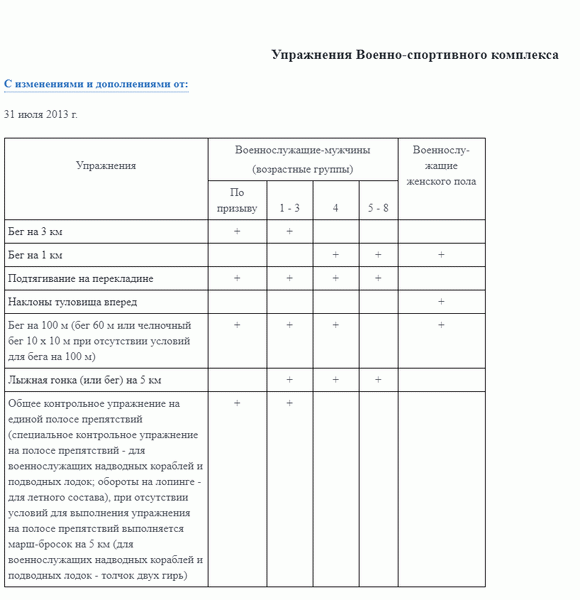 Упражнения Военно-спортивного комплекса

С изменениями и дополнениями от:

31 июля 2013 г.

| Упражнения | Военнослужащие-мужчины (возрастные группы) | | | | Военнослужащие женского пола |
|---|---|---|---|---|---|
| | По призыву | 1 - 3 | 4 | 5 - 8 | |
| Бег на 3 км | + | + | | | |
| Бег на 1 км | | | + | + | + |
| Подтягивание на перекладине | + | + | + | + | |
| Наклоны туловища вперед | | | | | + |
| Бег на 100 м (бег 60 м или челночный бег 10 х 10 м при отсутствии условий для бега на 100 м) | + | + | + | | + |
| Лыжная гонка (или бег) на 5 км | | + | + | + | |
| Общее контрольное упражнение на единой полосе препятствий (специальное контрольное упражнение на полосе препятствий - для военнослужащих надводных кораблей и подводных лодок; обороты на лопинге - для летного состава), при отсутствии условий для выполнения упражнения на полосе препятствий выполняется марш-бросок на 5 км (для военнослужащих надводных кораблей и подводных лодок - толчок двух гирь) | + | + | | | |